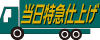 当日特急仕上げ